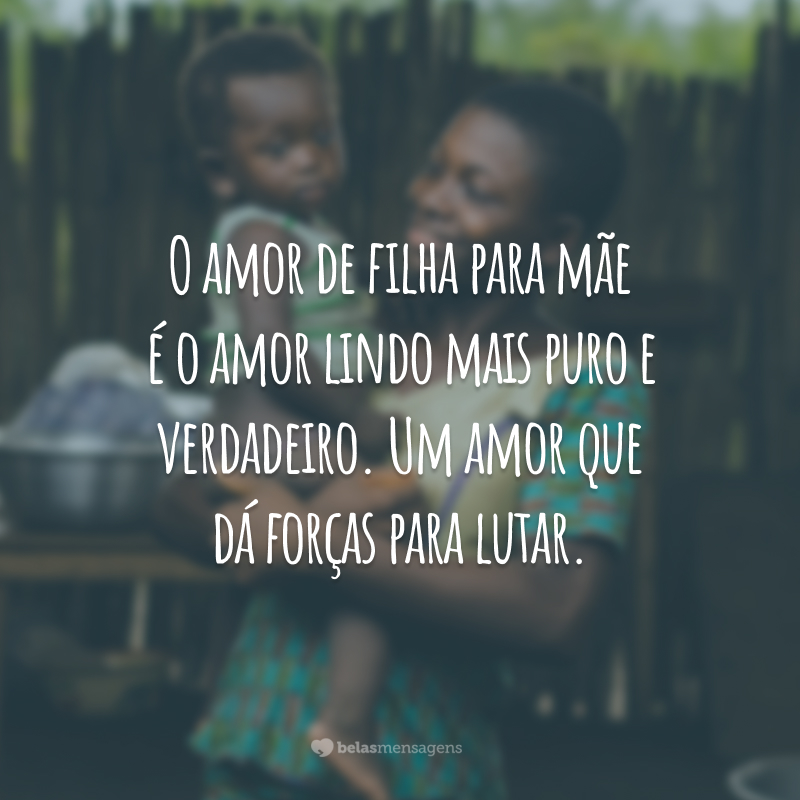 O amor de filha para mãe é o amor lindo mais puro e verdadeiro. Um amor que dá forças para lutar.

belasmensagens